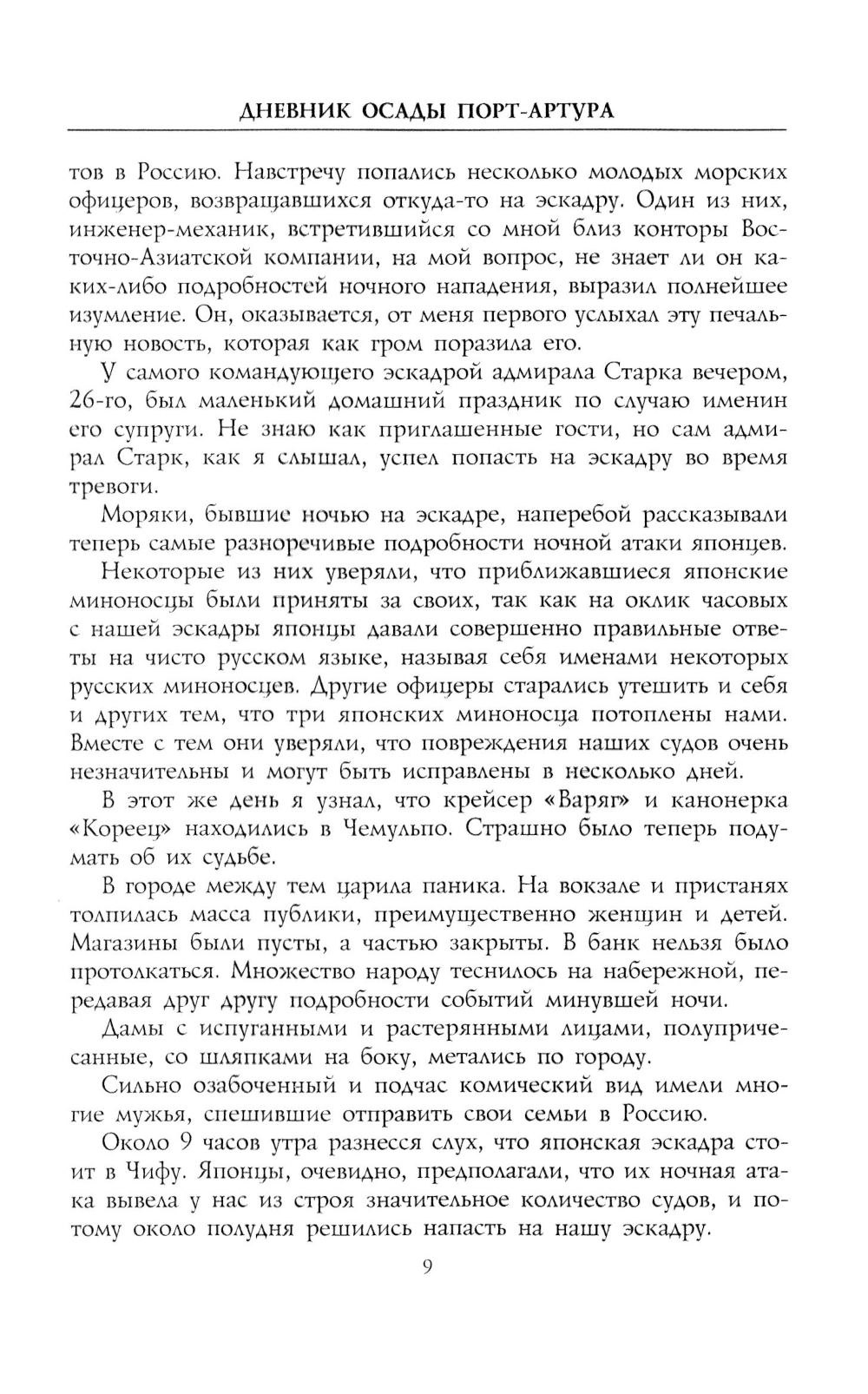 ДНЕВНИК ОСАДЫ ПОРТ-АРТУРА

тов в Россию. Навстречу попались несколько молодых морских офицеров, возвращавшихся откуда-то на эскадру. Один из них, инженер-механик, встретившийся со мной близ конторы Восточно-Азиатской компании, на мой вопрос, не знает ли он каких-либо подробностей ночного нападения, выразил полнейшее изумление. Он, оказывается, от меня первого услыхал эту печальную новость, которая как гром поразила его.

У самого командующего эскадрой адмирала Старка вечером, 26-го, был маленький домашний праздник по случаю именин его супруги. Не знаю как приглашенные гости, но сам адмирал Старк, как я слышал, успел попасть на эскадру во время тревоги.

Моряки, бывшие ночью на эскадре, наперебой рассказывали теперь самые разноречивые подробности ночной атаки японцев.

Некоторые из них уверяли, что приближавшиеся японские миноносцы были приняты за своих, так как на оклик часовых с нашей эскадры японцы давали совершенно правильные ответы на чисто русском языке, называя себя именами некоторых русских миноносцев. Другие офицеры старались утешить и себя и других тем, что три японских миноносца потоплены нами. Вместе с тем они уверяли, что повреждения наших судов очень незначительны и могут быть исправлены в несколько дней.

В этот же день я узнал, что крейсер «Варяг» и канонерка «Кореец» находились в Чемульпо. Страшно было теперь подумать об их судьбе.

В городе между тем царила паника. На вокзале и пристанях толпилась масса публики, преимущественно женщин и детей. Магазины были пусты, а частью закрыты. В банк нельзя было протолкаться. Множество народу теснилось на набережной, передавая друг другу подробности событий минувшей ночи.

Дамы с испуганными и растерянными лицами, полупричесанные, со шляпками на боку, метались по городу.

Сильно озабоченный и подчас комический вид имели многие мужья, спешившие отправить свои семьи в Россию.

Около 9 часов утра разнесся слух, что японская эскадра стоит в Чифу. Японцы, очевидно, предполагали, что их ночная атака вывела у нас из строя значительное количество судов, и потому около полудня решились напасть на нашу эскадру.

9